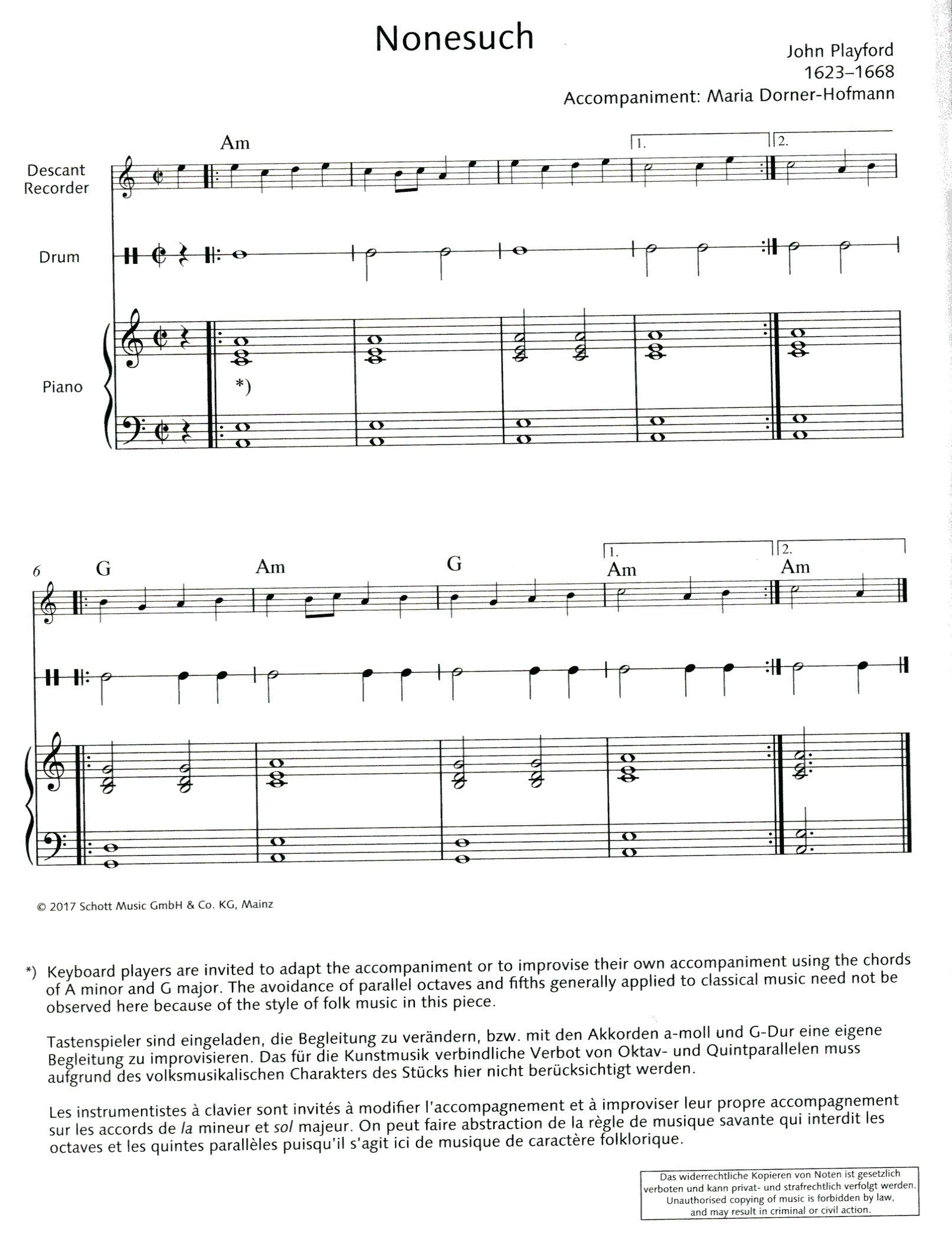 Nonesuch

John Playford
1623–1668
Accompaniment: Maria Dorner-Hofmann

Am

1. 2.

Descant Recorder

Drum

Piano

*)

6 G Am G 1. Am 2. Am

© 2017 Schott Music GmbH & Co. KG, Mainz

*) Keyboard players are invited to adapt the accompaniment or to improvise their own accompaniment using the chords of A minor and G major. The avoidance of parallel octaves and fifths generally applied to classical music need not be observed here because of the style of folk music in this piece.

Tastenspieler sind eingeladen, die Begleitung zu verändern, bzw. mit den Akkorden a-moll und G-Dur eine eigene Begleitung zu improvisieren. Das für die Kunstmusik verbindliche Verbot von Oktav- und Quintparallelen muss aufgrund des volksmusikalischen Charakters des Stücks hier nicht berücksichtigt werden.

Les instrumentistes à clavier sont invités à modifier l'accompagnement et à improviser leur propre accompagnement sur les accords de la mineur et sol majeur. On peut faire abstraction de la règle de musique savante qui interdit les octaves et les quintes parallèles puisqu'il s'agit ici de musique de caractère folklorique.

Das widerrechtliche Kopieren von Noten ist gesetzlich verboten und kann privat- und strafrechtlich verfolgt werden.
Unauthorised copying of music is forbidden by law, and may result in criminal or civil action.